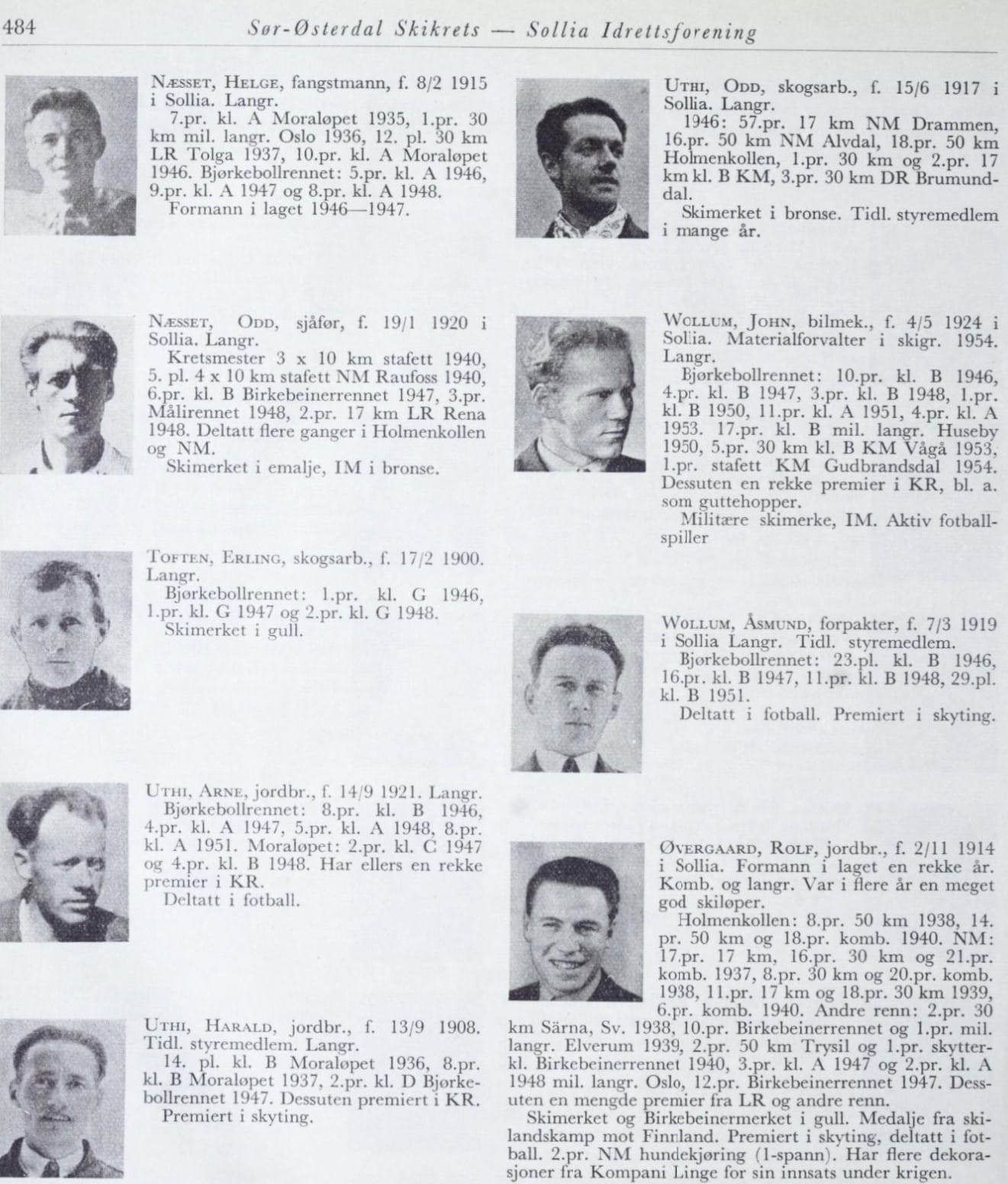 484 Sør-Østerdal Skikrets — Sollia Idrettsforening

NÆSSET, HELGE, fangstmann, f. 8/2 1915 i Sollia. Langr.

7.pr. kl. A Moraløpet 1935, 1.pr. 30 km mil. langr. Oslo 1936, 12. pl. 30 km LR Tolga 1937, 10.pr. kl. A Moraløpet 1946. Bjørkebollrennet: 5.pr. kl. A 1946, 9.pr. kl. A 1947 og 8.pr. kl. A 1948.

Formann i laget 1946—1947.

NÆSSET, ODD, sjåfør, f. 19/1 1920 i Sollia. Langr.

Kretsmester 3 x 10 km stafett 1940, 5. pl. 4 x 10 km stafett NM Raufoss 1940, 6.pr. kl. B Birkebeinerrennet 1947, 3.pr. Målirennet 1948, 2.pr. 17 km LR Rena 1948. Deltatt flere ganger i Holmenkollen og NM.

Skimerket i emalje, IM i bronse.

TOFTEN, ERLING, skogsarb., f. 17/2 1900. Langr.

Bjørkebollrennet: 1.pr. kl. G 1946, 1.pr. kl. G 1947 og 2.pr. kl. G 1948.

Skimerket i gull.

UTHI, ARNE, jordbr., f. 14/9 1921. Langr.

Bjørkebollrennet: 8.pr. kl. B 1946, 4.pr. kl. A 1947, 5.pr. kl. A 1948, 8.pr. kl. A 1951. Moraløpet: 2.pr. kl. C 1947 og 4.pr. kl. B 1948. Har ellers en rekke premier i KR.

Deltatt i fotball.

UTHI, HARALD, jordbr., f. 13/9 1908. Tidl. styremedlem. Langr.

14. pl. kl. B Moraløpet 1936, 8.pr. kl. B Moraløpet 1937, 2.pr. kl. D Bjørkebollrennet 1947. Dessuten premiert i KR.

Premiert i skyting.

UTHI, ODD, skogsarb., f. 15/6 1917 i Sollia. Langr.

1946: 57.pr. 17 km NM Drammen, 16.pr. 50 km NM Alvdal, 18.pr. 50 km Holmenkollen, 1.pr. 30 km og 2.pr. 17 km kl. B KM, 3.pr. 30 km DR Brumunddal.

Skimerket i bronse. Tidl. styremedlem i mange år.

WOLLUM, JOHN, bilmek., f. 4/5 1924 i Sollia. Materialforvalter i skigr. 1954. Langr.

Bjørkebollrennet: 10.pr. kl. B 1946, 4.pr. kl. B 1947, 3.pr. kl. B 1948, 1.pr. kl. B 1950, 11.pr. kl. A 1951, 4.pr. kl. A 1953. 17.pr. kl. B mil. langr. Huseby 1950, 5.pr. 30 km kl. B KM Vågå 1953, 1.pr. stafett KM Gudbrandsdal 1954. Dessuten en rekke premier i KR, bl. a. som guttehopper.

Militære skimerke, IM. Aktiv fotballspiller

WOLLUM, ÅSMUND, forpakter, f. 7/3 1919 i Sollia Langr. Tidl. styremedlem.

Bjørkebollrennet: 23.pl. kl. B 1946, 16.pr. kl. B 1947, 11.pr. kl. B 1948, 29.pl. kl. B 1951.

Deltatt i fotball. Premiert i skyting.

ØVERGAARD, ROLF, jordbr., f. 2/11 1914 i Sollia. Formann i laget en rekke år. Komb. og langr. Var i flere år en meget god skiløper.

Holmenkollen: 8.pr. 50 km 1938, 14. pr. 50 km og 18.pr. komb. 1940. NM: 17.pr. 17 km, 16.pr. 30 km og 21.pr. komb. 1937, 8.pr. 30 km og 20.pr. komb. 1938, 11.pr. 17 km og 18.pr. 30 km 1939, 6.pr. komb. 1940. Andre renn: 2.pr. 30 km Särna, Sv. 1938, 10.pr. Birkebeinerrennet og 1.pr. mil. langr. Elverum 1939, 2.pr. 50 km Trysil og 1.pr. skytterkl. Birkebeinerrennet 1940, 3.pr. kl. A 1947 og 2.pr. kl. A 1948 mil. langr. Oslo, 12.pr. Birkebeinerrennet 1947. Dessuten en mengde premier fra LR og andre renn.

Skimerket og Birkebeinermerket i gull. Medalje fra skilandskamp mot Finnland. Premiert i skyting, deltatt i fotball. 2.pr. NM hundekjøring (1-spann). Har flere dekorasjoner fra Kompani Linge for sin innsats under krigen.